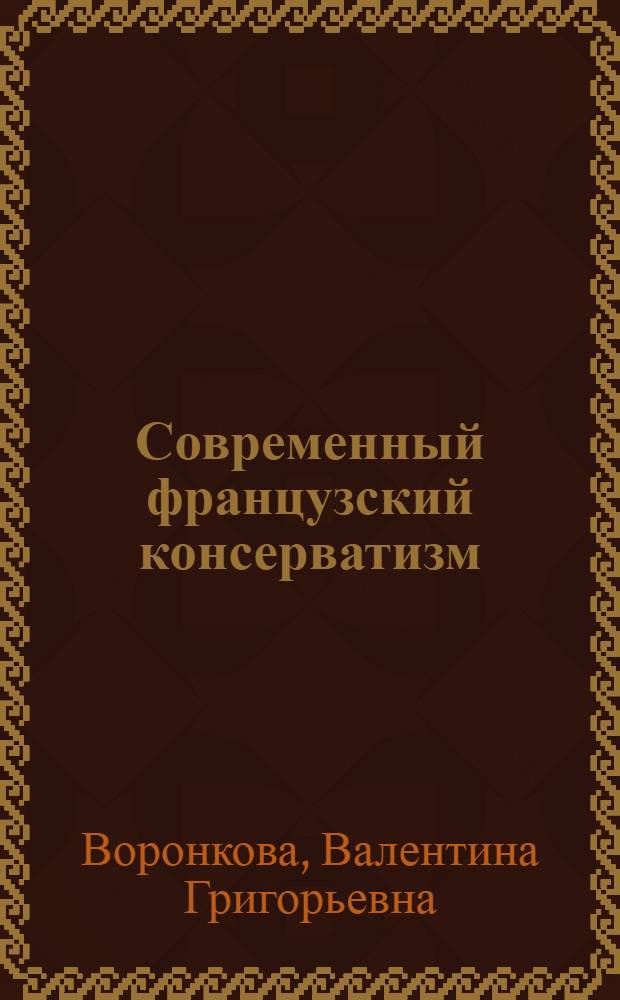 Современный французский консерватизм

Воронкова, Валентина Григорьевна